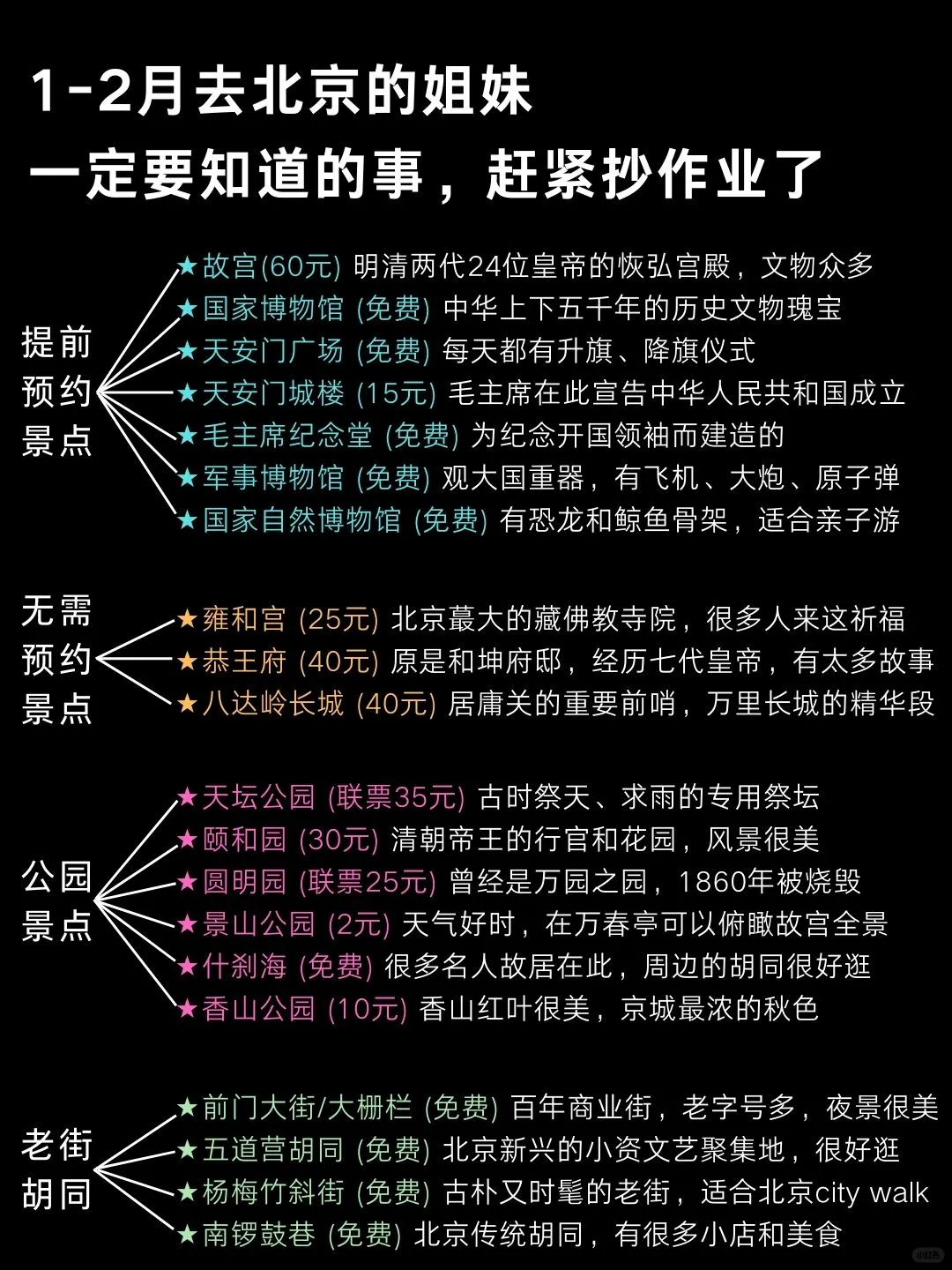 1-2月去北京的姐妹
一定要知道的事，赶紧抄作业了

提前预约景点

★故宫(60元) 明清两代24位皇帝的恢弘宫殿，文物众多
★国家博物馆 (免费) 中华上下五千年的历史文物瑰宝
★天安门广场 (免费) 每天都有升旗、降旗仪式
★天安门城楼 (15元) 毛主席在此宣告中华人民共和国成立
★毛主席纪念堂 (免费) 为纪念开国领袖而建造的
★军事博物馆 (免费) 观大国重器，有飞机、大炮、原子弹
★国家自然博物馆 (免费) 有恐龙和鲸鱼骨架，适合亲子游

无需预约景点

★雍和宫 (25元) 北京蕞大的藏佛教寺院，很多人来这祈福
★恭王府 (40元) 原是和坤府邸，经历七代皇帝，有太多故事
★八达岭长城 (40元) 居庸关的重要前哨，万里长城的精华段

公园景点

★天坛公园 (联票35元) 古时祭天、求雨的专用祭坛
★颐和园 (30元) 清朝帝王的行宫和花园，风景很美
★圆明园 (联票25元) 曾经是万园之园，1860年被烧毁
★景山公园 (2元) 天气好时，在万春亭可以俯瞰故宫全景
★什刹海 (免费) 很多名人故居在此，周边的胡同很好逛
★香山公园 (10元) 香山红叶很美，京城最浓的秋色

老街胡同

★前门大街/大栅栏 (免费) 百年商业街，老字号多，夜景很美
★五道营胡同 (免费) 北京新兴的小资文艺聚集地，很好逛
★杨梅竹斜街 (免费) 古朴又时髦的老街，适合北京city walk
★南锣鼓巷 (免费) 北京传统胡同，有很多小店和美食